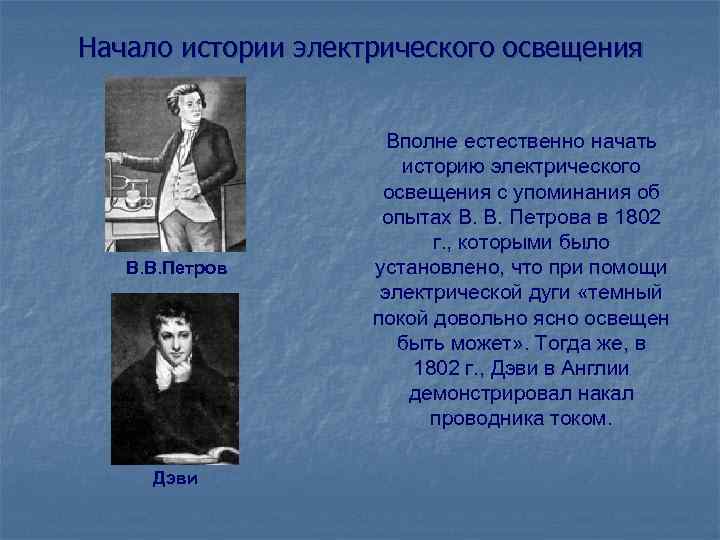 Начало истории электрического освещения

В.В.Петров

Дэви

Вполне естественно начать историю электрического освещения с упоминания об опытах В. В. Петрова в 1802 г., которыми было установлено, что при помощи электрической дуги «темный покой довольно ясно освещен быть может». Тогда же, в 1802 г., Дэви в Англии демонстрировал накал проводника током.